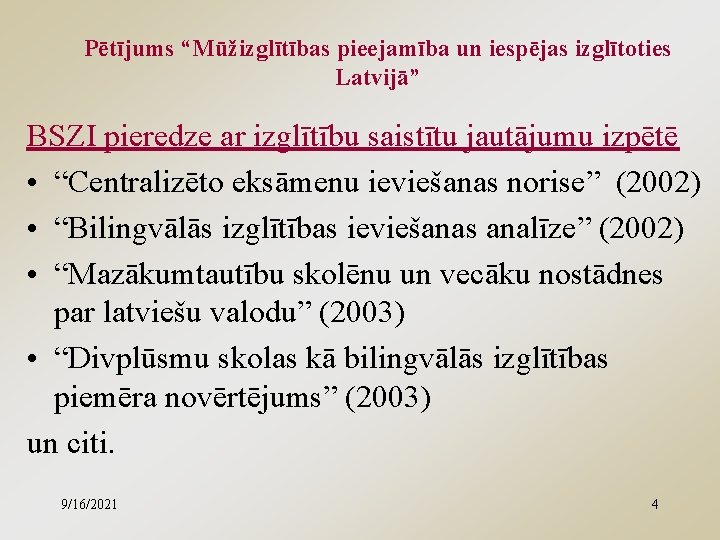 Pētījums “Mūžizglītības pieejamība un iespējas izglītoties Latvijā”

BSZI pieredze ar izglītību saistītu jautājumu izpētē

• “Centralizēto eksāmenu ieviešanas norise” (2002)
• “Bilingvālās izglītības ieviešanas analīze” (2002)
• “Mazākumtautību skolēnu un vecāku nostādnes par latviešu valodu” (2003)
• “Divplūsmu skolas kā bilingvālās izglītības piemēra novērtējums” (2003)

un citi.

9/16/2021

4